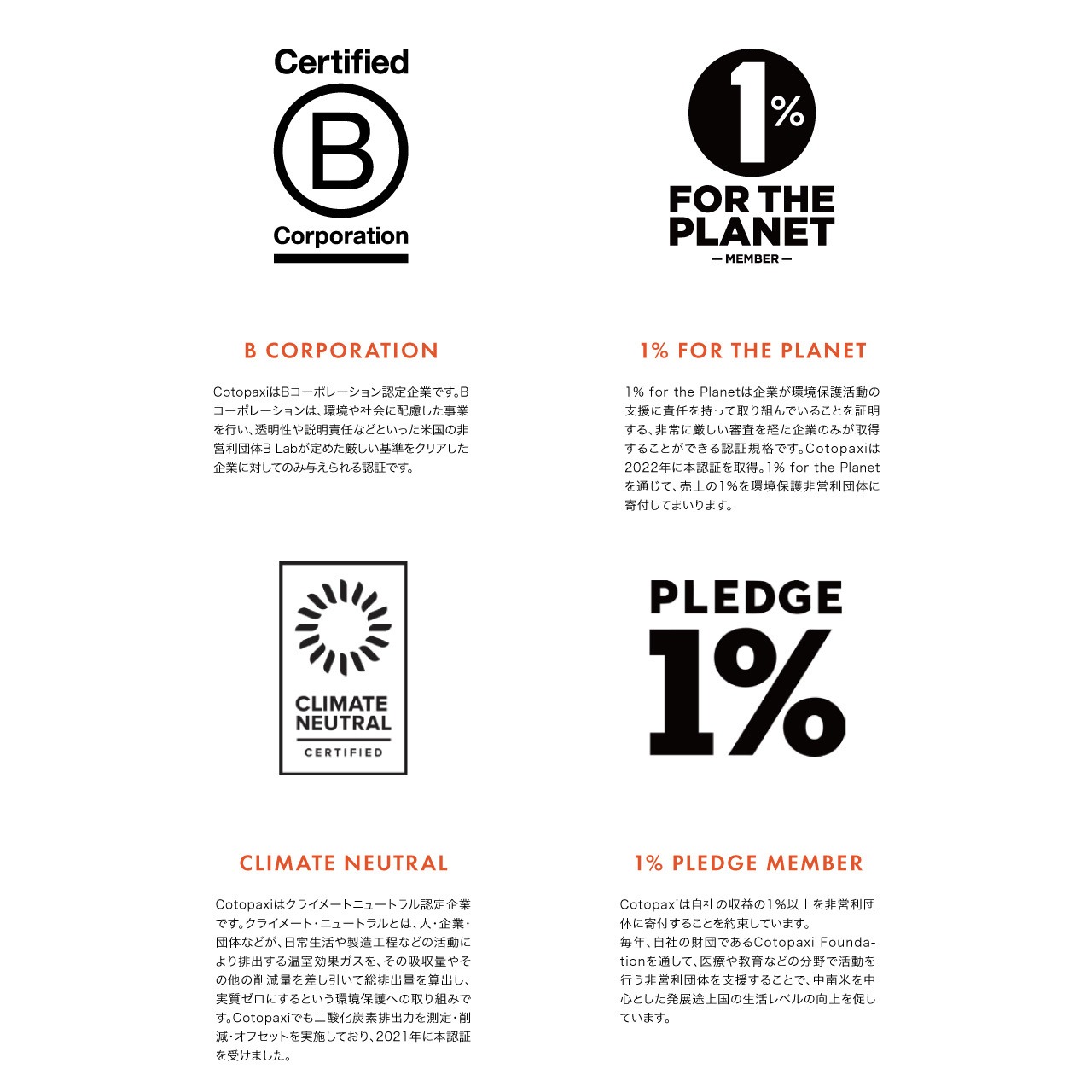 Certified
B
Corporation

B CORPORATION

CotopaxiはBコーポレーション認定企業です。Bコーポレーションは、環境や社会に配慮した事業を行い、透明性や説明責任などといった米国の非営利団体B Labが定めた厳しい基準をクリアした企業に対してのみ与えられる認証です。

1%
FOR THE PLANET
— MEMBER —

1% FOR THE PLANET

1% for the Planetは企業が環境保護活動の支援に責任を持って取り組んでいることを証明する、非常に厳しい審査を経た企業のみが取得することができる認証規格です。Cotopaxiは2022年に本認証を取得。1% for the Planetを通じて、売上の1%を環境保護非営利団体に寄付してまいります。

CLIMATE
NEUTRAL
CERTIFIED

CLIMATE NEUTRAL

Cotopaxiはクライメートニュートラル認定企業です。クライメート・ニュートラルとは、人・企業・団体などが、日常生活や製造工程などの活動により排出する温室効果ガスを、その吸収量やその他の削減量を差し引いて総排出量を算出し、実質ゼロにするという環境保護への取り組みです。Cotopaxiでも二酸化炭素排出力を測定・削減・オフセットを実施しており、2021年に本認証を受けました。

PLEDGE
1%

1% PLEDGE MEMBER

Cotopaxiは自社の収益の1%以上を非営利団体に寄付することを約束しています。
毎年、自社の財団であるCotopaxi Foundationを通して、医療や教育などの分野で活動を行う非営利団体を支援することで、中南米を中心とした発展途上国の生活レベルの向上を促しています。